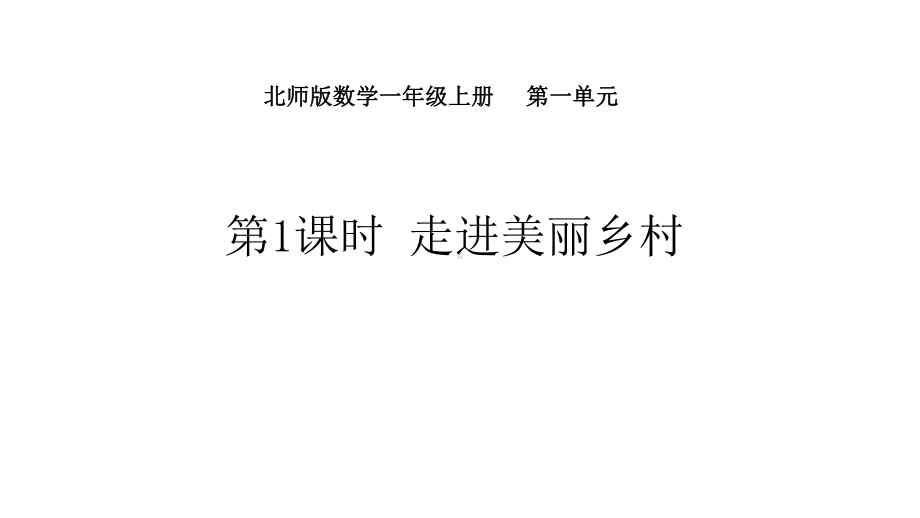 北师版数学一年级上册　第一单元

第1课时　走进美丽乡村